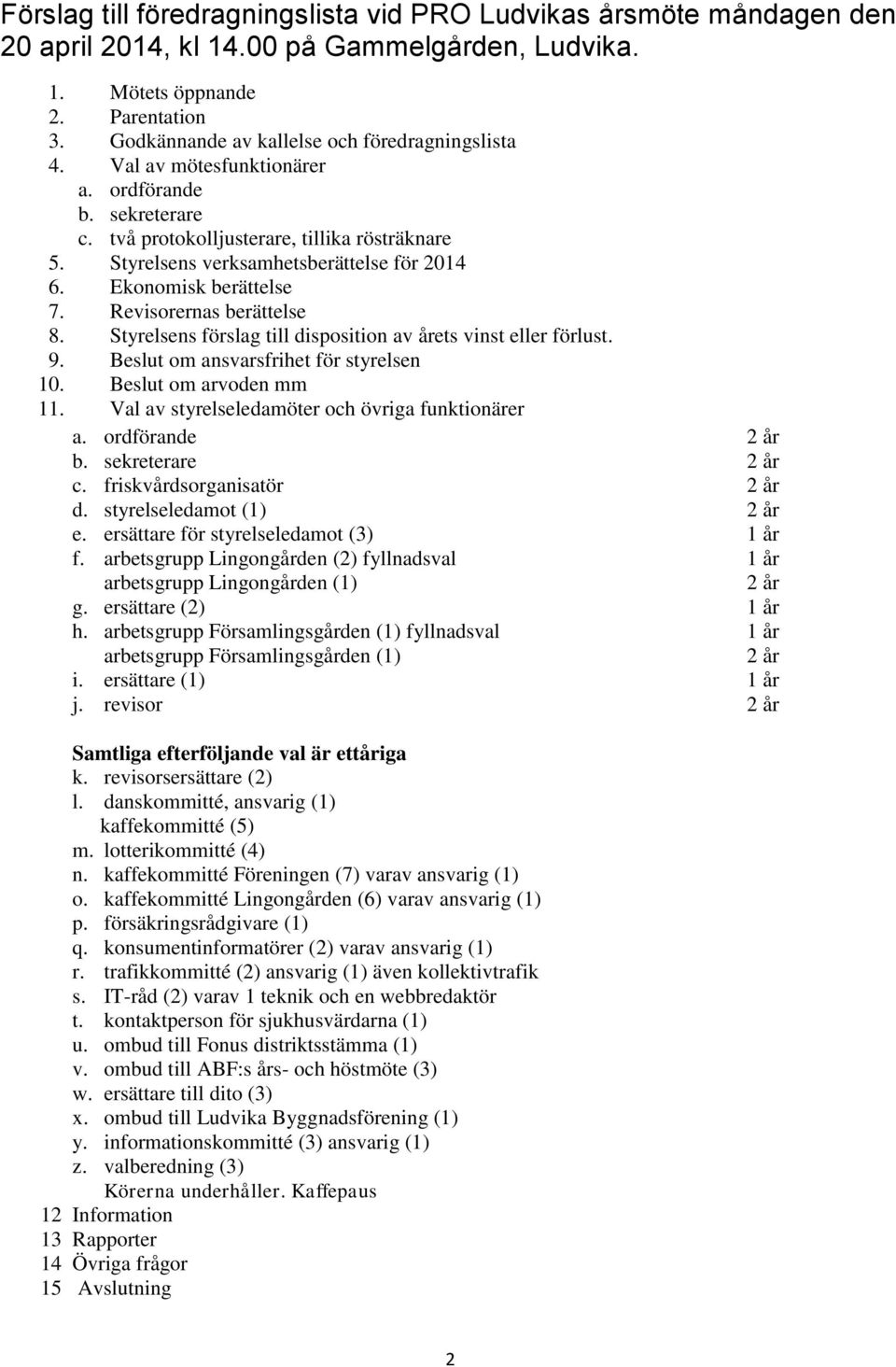 Förslag till föredragningslista vid PRO Ludvikas årsmöte måndagen den 20 april 2014, kl 14.00 på Gammelgården, Ludvika.

1. Mötets öppnande
2. Parentation
3. Godkännande av kallelse och föredragningslista
4. Val av mötesfunktionärer
a. ordförande
b. sekreterare
c. två protokolljusterare, tillika rösträknare
5. Styrelsens verksamhetsberättelse för 2014
6. Ekonomisk berättelse
7. Revisorernas berättelse
8. Styrelsens förslag till disposition av årets vinst eller förlust.
9. Beslut om ansvarsfrihet för styrelsen
10. Beslut om arvoden mm
11. Val av styrelseledamöter och övriga funktionärer
a. ordförande 2 år
b. sekreterare 2 år
c. friskvårdsorganisatör 2 år
d. styrelseledamot (1) 2 år
e. ersättare för styrelseledamot (3) 1 år
f. arbetsgrupp Lingongården (2) fyllnadsval 1 år
arbetsgrupp Lingongården (1) 2 år
g. ersättare (2) 1 år
h. arbetsgrupp Församlingsgården (1) fyllnadsval 1 år
arbetsgrupp Församlingsgården (1) 2 år
i. ersättare (1) 1 år
j. revisor 2 år

Samtliga efterföljande val är ettåriga
k. revisorsersättare (2)
l. danskommitté, ansvarig (1)
kaffekommitté (5)
m. lotterikommitté (4)
n. kaffekommitté Föreningen (7) varav ansvarig (1)
o. kaffekommitté Lingongården (6) varav ansvarig (1)
p. försäkringsrådgivare (1)
q. konsumentinformatörer (2) varav ansvarig (1)
r. trafikkommitté (2) ansvarig (1) även kollektivtrafik
s. IT-råd (2) varav 1 teknik och en webbredaktör
t. kontaktperson för sjukhusvärdarna (1)
u. ombud till Fonus distriktsstämma (1)
v. ombud till ABF:s års- och höstmöte (3)
w. ersättare till dito (3)
x. ombud till Ludvika Byggnadsförening (1)
y. informationskommitté (3) ansvarig (1)
z. valberedning (3)
Körerna underhåller. Kaffepaus
12 Information
13 Rapporter
14 Övriga frågor
15 Avslutning

2